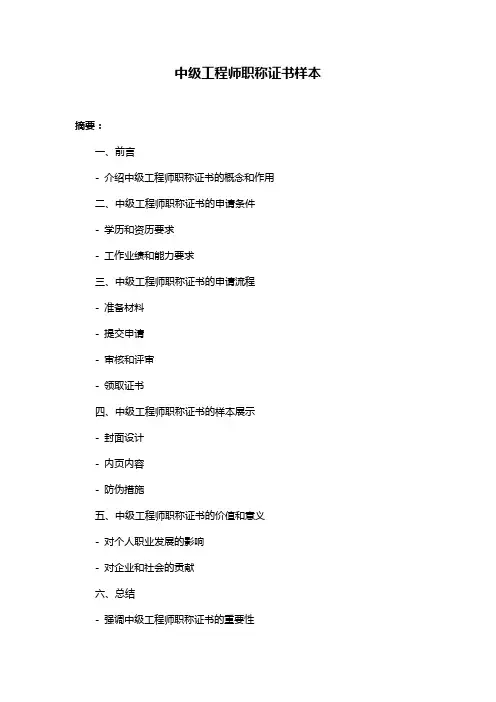 中级工程师职称证书样本

摘要：

一、前言

- 介绍中级工程师职称证书的概念和作用

二、中级工程师职称证书的申请条件

- 学历和资历要求

- 工作业绩和能力要求

三、中级工程师职称证书的申请流程

- 准备材料

- 提交申请

- 审核和评审

- 领取证书

四、中级工程师职称证书的样本展示

- 封面设计

- 内页内容

- 防伪措施

五、中级工程师职称证书的价值和意义

- 对个人职业发展的影响

- 对企业和社会的贡献

六、总结

- 强调中级工程师职称证书的重要性